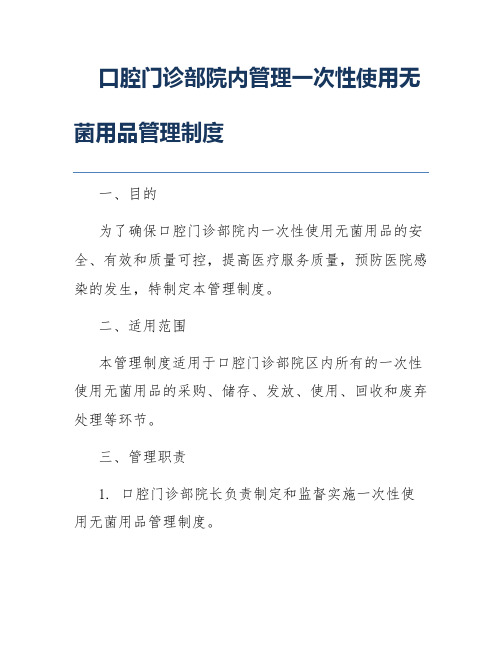 口腔门诊部院内管理一次性使用无菌用品管理制度

一、目的

为了确保口腔门诊部院内一次性使用无菌用品的安全、有效和质量可控，提高医疗服务质量，预防医院感染的发生，特制定本管理制度。

二、适用范围

本管理制度适用于口腔门诊部院区内所有的一次性使用无菌用品的采购、储存、发放、使用、回收和废弃处理等环节。

三、管理职责

1. 口腔门诊部院长负责制定和监督实施一次性使用无菌用品管理制度。